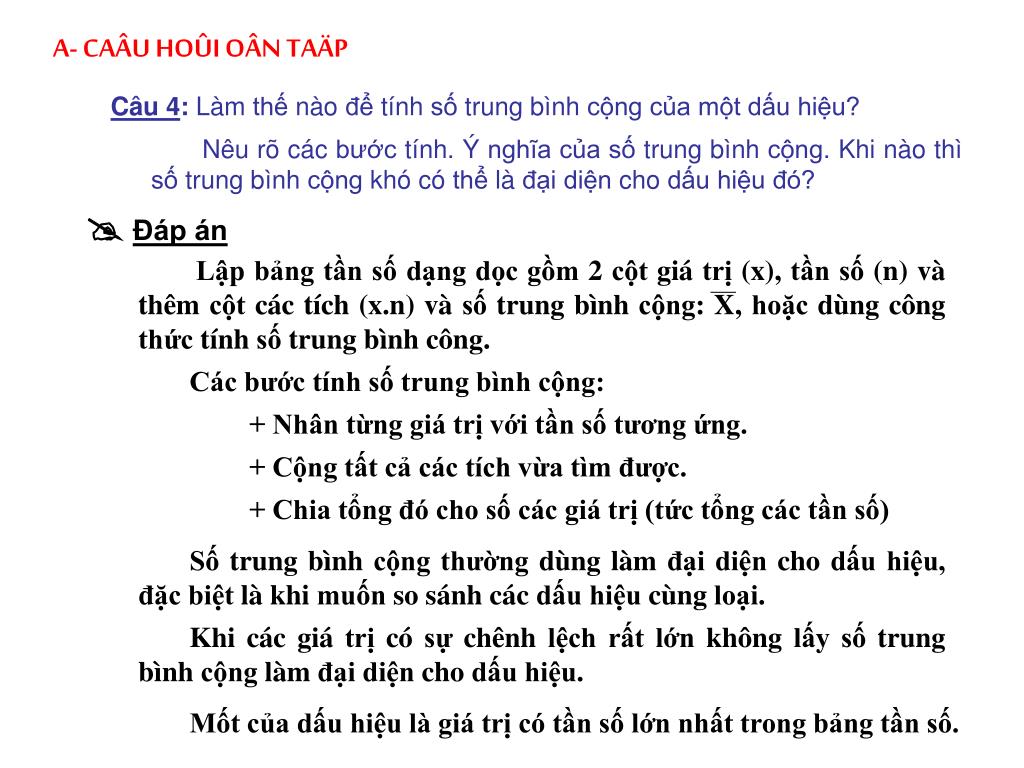 A- CAÂU HOÛI OÂN TAÄP

Câu 4: Làm thế nào để tính số trung bình cộng của một dấu hiệu?

Nêu rõ các bước tính. Ý nghĩa của số trung bình cộng. Khi nào thì số trung bình cộng khó có thể là đại diện cho dấu hiệu đó?

Đáp án

Lập bảng tần số dạng dọc gồm 2 cột giá trị (x), tần số (n) và thêm cột các tích (x.n) và số trung bình cộng: $\overline{X}$, hoặc dùng công thức tính số trung bình công.

Các bước tính số trung bình cộng:

+ Nhân từng giá trị với tần số tương ứng.

+ Cộng tất cả các tích vừa tìm được.

+ Chia tổng đó cho số các giá trị (tức tổng các tần số)

Số trung bình cộng thường dùng làm đại diện cho dấu hiệu, đặc biệt là khi muốn so sánh các dấu hiệu cùng loại.

Khi các giá trị có sự chênh lệch rất lớn không lấy số trung bình cộng làm đại diện cho dấu hiệu.

Mốt của dấu hiệu là giá trị có tần số lớn nhất trong bảng tần số.